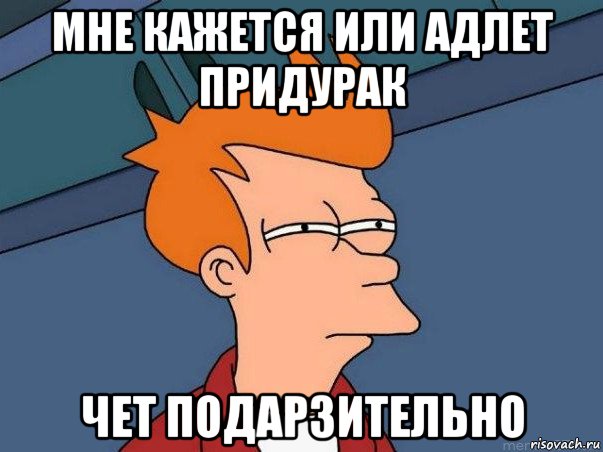 МНЕ КАЖЕТСЯ ИЛИ АДЛЕТ ПРИДУРАК

ЧЕТ ПОДАРЗИТЕЛЬНО

risovach.ru